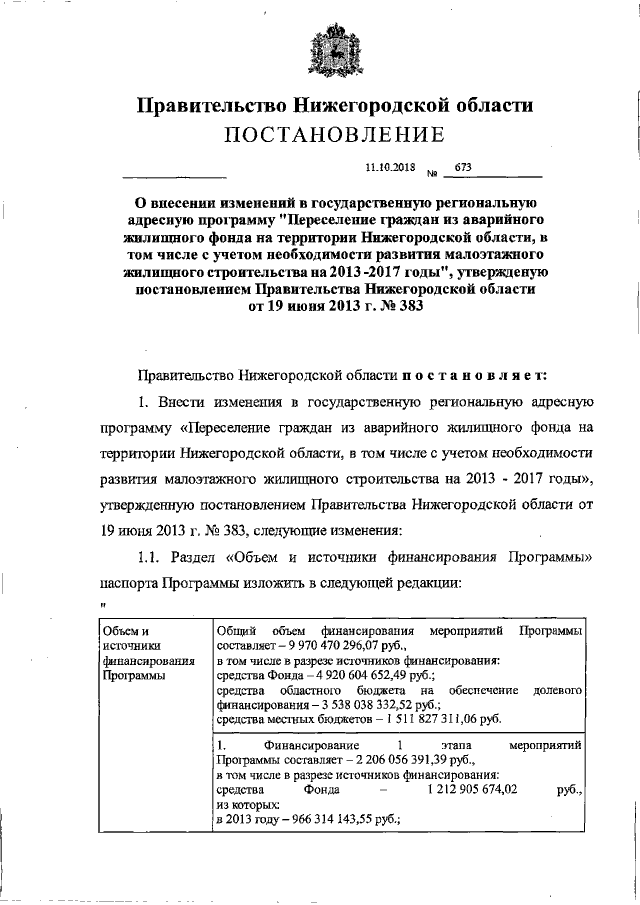 Правительство Нижегородской области
ПОСТАНОВЛЕНИЕ

11.10.2018 № 673

О внесении изменений в государственную региональную адресную программу "Переселение граждан из аварийного жилищного фонда на территории Нижегородской области, в том числе с учетом необходимости развития малоэтажного жилищного строительства на 2013 -2017 годы", утвержденую постановлением Правительства Нижегородской области от 19 июня 2013 г. № 383

Правительство Нижегородской области постановляет:

1. Внести изменения в государственную региональную адресную программу «Переселение граждан из аварийного жилищного фонда на территории Нижегородской области, в том числе с учетом необходимости развития малоэтажного жилищного строительства на 2013 - 2017 годы», утвержденную постановлением Правительства Нижегородской области от 19 июня 2013 г. № 383, следующие изменения:

1.1. Раздел «Объем и источники финансирования Программы» паспорта Программы изложить в следующей редакции:

"

| Объем и источники финансирования Программы | Общий объем финансирования мероприятий Программы составляет – 9 970 470 296,07 руб., в том числе в разрезе источников финансирования: средства Фонда – 4 920 604 652,49 руб.; средства областного бюджета на обеспечение долевого финансирования – 3 538 038 332,52 руб.; средства местных бюджетов – 1 511 827 311,06 руб. |
|---|---|
| | 1. Финансирование 1 этапа мероприятий Программы составляет – 2 206 056 391,39 руб., в том числе в разрезе источников финансирования: средства Фонда – 1 212 905 674,02 руб., из которых: в 2013 году – 966 314 143,55 руб.; |